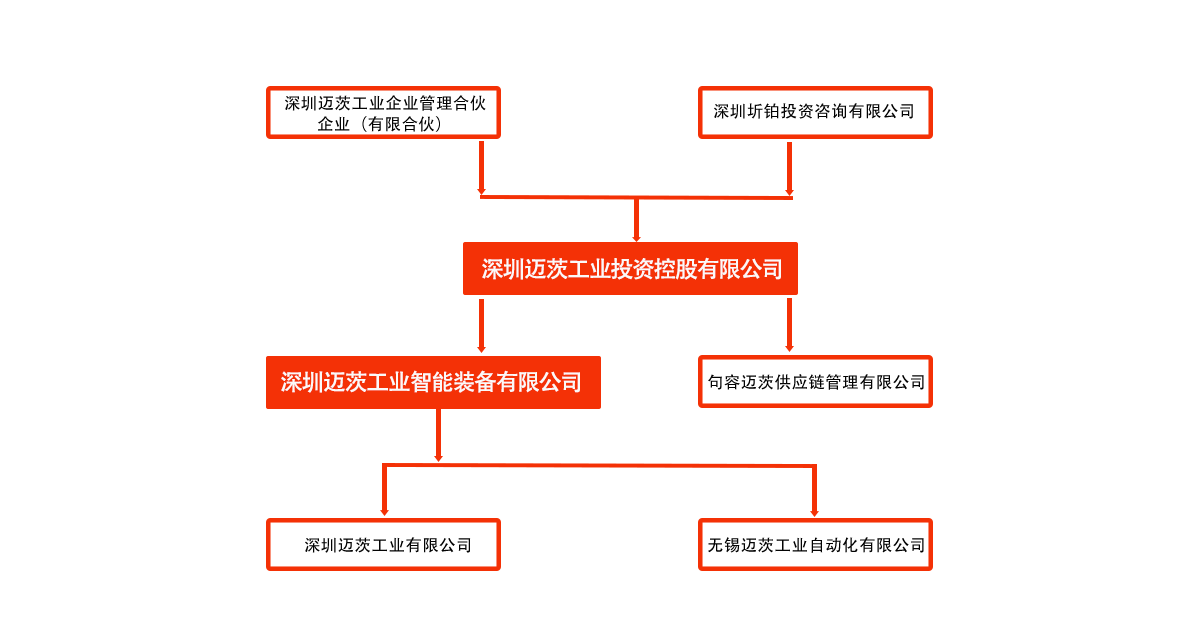 深圳迈茨工业企业管理合伙企业（有限合伙）

深圳圻铂投资咨询有限公司

深圳迈茨工业投资控股有限公司

深圳迈茨工业智能装备有限公司

句容迈茨供应链管理有限公司

深圳迈茨工业有限公司

无锡迈茨工业自动化有限公司